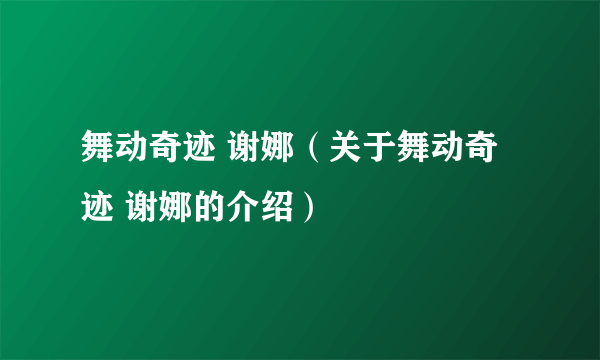 舞动奇迹 谢娜（关于舞动奇迹 谢娜的介绍）